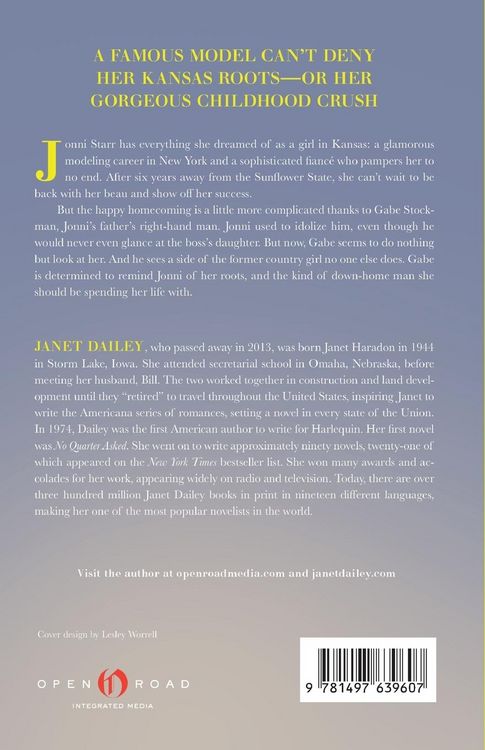 A FAMOUS MODEL CAN'T DENY HER KANSAS ROOTS—OR HER GORGEOUS CHILDHOOD CRUSH

Jonni Starr has everything she dreamed of as a girl in Kansas: a glamorous modeling career in New York and a sophisticated fiancé who pampers her to no end. After six years away from the Sunflower State, she can't wait to be back with her beau and show off her success.

But the happy homecoming is a little more complicated thanks to Gabe Stockman, Jonni's father's right-hand man. Jonni used to idolize him, even though he would never even glance at the boss's daughter. But now, Gabe seems to do nothing but look at her. And he sees a side of the former country girl no one else does. Gabe is determined to remind Jonni of her roots, and the kind of down-home man she should be spending her life with.

JANET DAILEY, who passed away in 2013, was born Janet Haradon in 1944 in Storm Lake, Iowa. She attended secretarial school in Omaha, Nebraska, before meeting her husband, Bill. The two worked together in construction and land development until they "retired" to travel throughout the United States, inspiring Janet to write the Americana series of romances, setting a novel in every state of the Union. In 1974, Dailey was the first American author to write for Harlequin. Her first novel was No Quarter Asked. She went on to write approximately ninety novels, twenty-one of which appeared on the New York Times bestseller list. She won many awards and accolades for her work, appearing widely on radio and television. Today, there are over three hundred million Janet Dailey books in print in nineteen different languages, making her one of the most popular novelists in the world.

Visit the author at openroadmedia.com and janetdailey.com

Cover design by Lesley Worrell

OPEN ROAD
INTEGRATED MEDIA

9 781497 639607